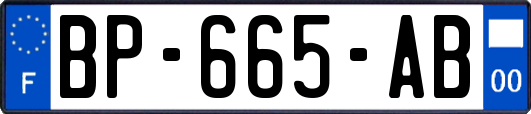 F
BP-665-AB
00